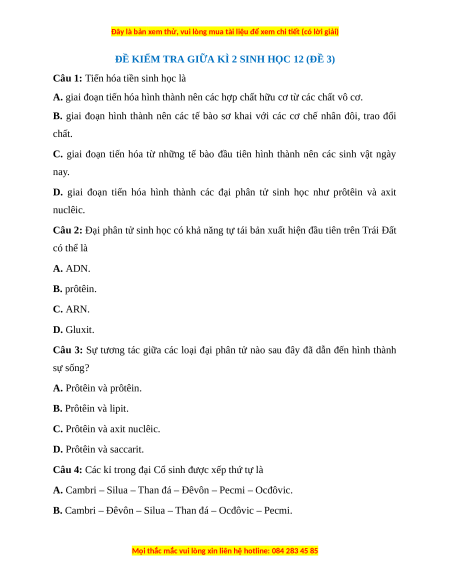 Đây là bản xem thử, vui lòng mua tài liệu để xem chi tiết (có lời giải)

ĐỀ KIỂM TRA GIỮA KÌ 2 SINH HỌC 12 (ĐỀ 3)

Câu 1: Tiến hóa tiền sinh học là

A. giai đoạn tiến hóa hình thành nên các hợp chất hữu cơ từ các chất vô cơ.

B. giai đoạn hình thành nên các tế bào sơ khai với các cơ chế nhân đôi, trao đổi chất.

C. giai đoạn tiến hóa từ những tế bào đầu tiên hình thành nên các sinh vật ngày nay.

D. giai đoạn tiến hóa hình thành các đại phân tử sinh học như prôtêin và axit nuclêic.

Câu 2: Đại phân tử sinh học có khả năng tự tái bản xuất hiện đầu tiên trên Trái Đất có thể là

A. ADN.

B. prôtêin.

C. ARN.

D. Gluxit.

Câu 3: Sự tương tác giữa các loại đại phân tử nào sau đây đã dẫn đến hình thành sự sống?

A. Prôtêin và prôtêin.

B. Prôtêin và lipit.

C. Prôtêin và axit nuclêic.

D. Prôtêin và saccarit.

Câu 4: Các kỉ trong đại Cổ sinh được xếp thứ tự là

A. Cambri – Silua – Than đá – Đêvôn – Pecmi – Ocđôvic.

B. Cambri – Đêvôn – Silua – Than đá – Ocđôvic – Pecmi.

Mọi thắc mắc vui lòng xin liên hệ hotline: 084 283 45 85